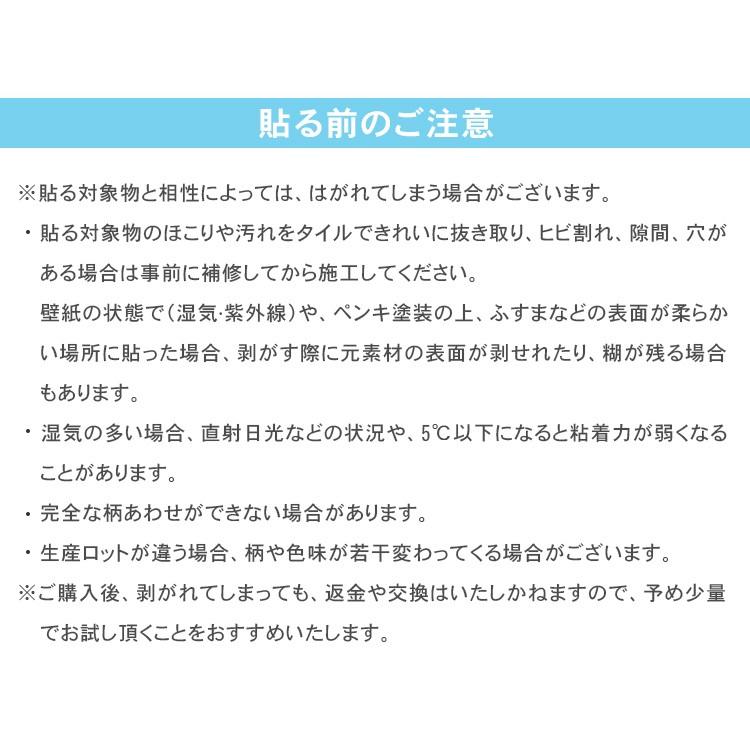 貼る前のご注意

※貼る対象物と相性によっては、はがれてしまう場合がございます。

・貼る対象物のほこりや汚れをタイルできれいに抜き取り、ヒビ割れ、隙間、穴がある場合は事前に補修してから施工してください。
壁紙の状態で（湿気·紫外線）や、ペンキ塗装の上、ふすまなどの表面が柔らかい場所に貼った場合、剥がす際に元素材の表面が剥せれたり、糊が残る場合もあります。

・湿気の多い場合、直射日光などの状況や、5℃以下になると粘着力が弱くなることがあります。

・完全な柄あわせができない場合があります。

・生産ロットが違う場合、柄や色味が若干変わってくる場合がございます。

※ご購入後、剥がれてしまっても、返金や交換はいたしかねますので、予め少量でお試し頂くことをおすすめいたします。